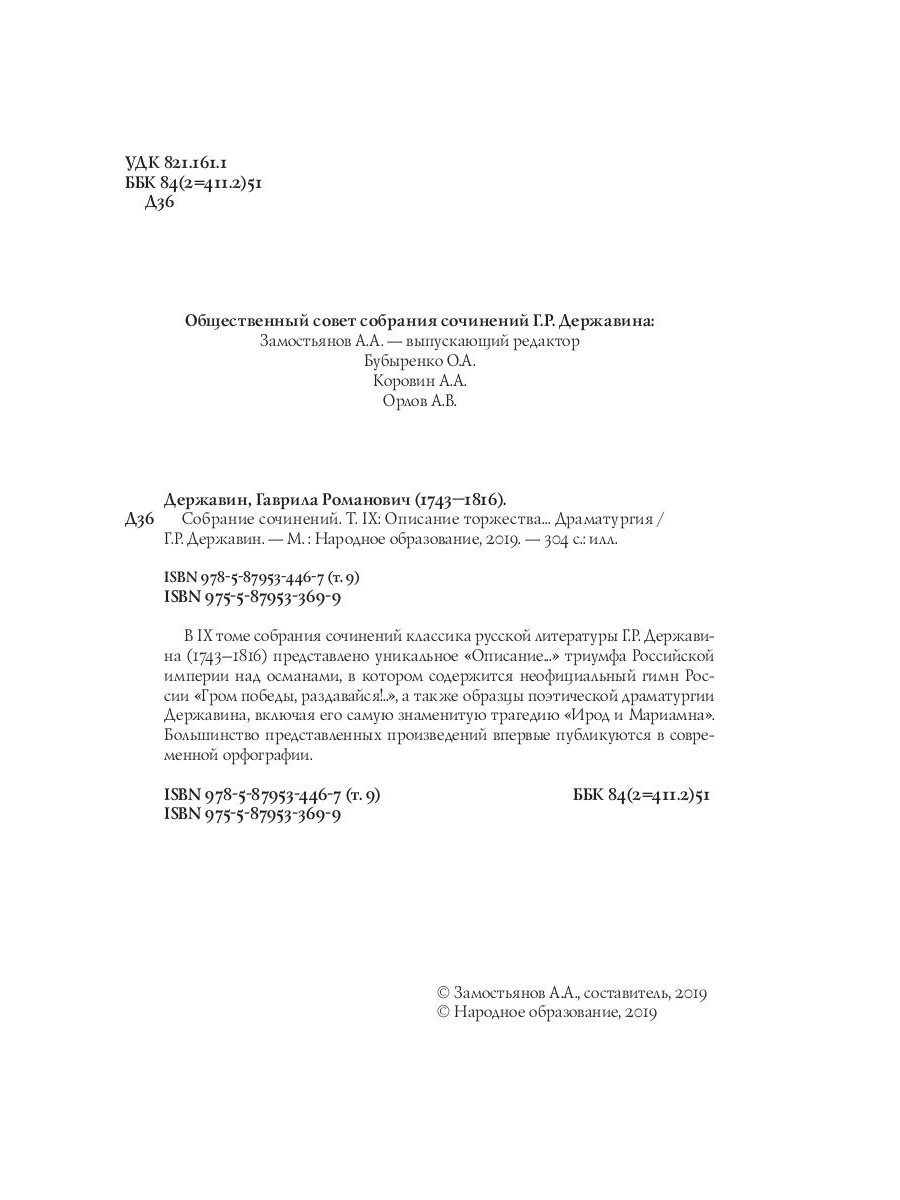 УДК 821.161.1
ББК 84(2=411.2)51
Д36

Общественный совет собрания сочинений Г.Р. Державина:
Замостьянов А.А. — выпускающий редактор
Бубыренко О.А.
Коровин А.А.
Орлов А.В.

Державин, Гаврила Романович (1743—1816).
Д36 Собрание сочинений. Т. IX: Описание торжества... Драматургия / Г.Р. Державин. — М. : Народное образование, 2019. — 304 с.: илл.

ISBN 978-5-87953-446-7 (т. 9)
ISBN 975-5-87953-369-9

В IX томе собрания сочинений классика русской литературы Г.Р. Державина (1743–1816) представлено уникальное «Описание...» триумфа Российской империи над османами, в котором содержится неофициальный гимн России «Гром победы, раздавайся!..», а также образцы поэтической драматургии Державина, включая его самую знаменитую трагедию «Ирод и Мариамна». Большинство представленных произведений впервые публикуются в современной орфографии.

ISBN 978-5-87953-446-7 (т. 9)
ISBN 975-5-87953-369-9

ББК 84(2=411.2)51

© Замостьянов А.А., составитель, 2019
© Народное образование, 2019